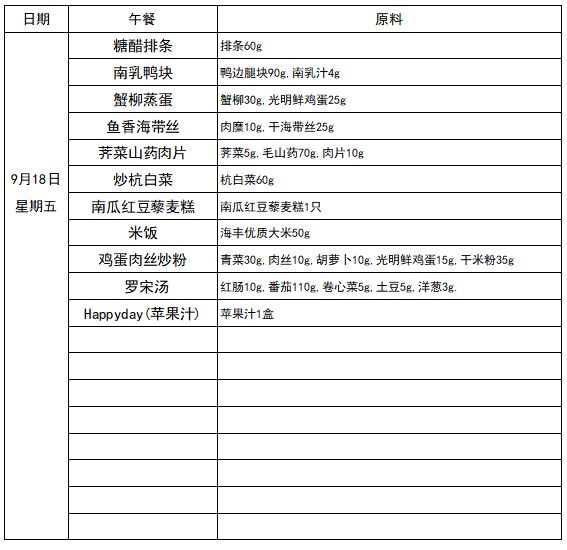 | 日期 | 午餐 | 原料 |
|---|---|---|
| 9月18日 星期五 | 糖醋排条 | 排条60g |
| | 南乳鸭块 | 鸭边腿块90g, 南乳汁4g |
| | 蟹柳蒸蛋 | 蟹柳30g, 光明鲜鸡蛋25g |
| | 鱼香海带丝 | 肉糜10g, 干海带丝25g |
| | 荠菜山药肉片 | 荠菜5g, 毛山药70g, 肉片10g |
| | 炒杭白菜 | 杭白菜60g |
| | 南瓜红豆藜麦糕 | 南瓜红豆藜麦糕1只 |
| | 米饭 | 海丰优质大米50g |
| | 鸡蛋肉丝炒粉 | 青菜30g, 肉丝10g, 胡萝卜10g, 光明鲜鸡蛋15g, 干米粉35g |
| | 罗宋汤 | 红肠10g, 番茄110g, 卷心菜5g, 土豆5g, 洋葱3g. |
| | Happyday(苹果汁) | 苹果汁1盒 |
| | | |
| | | |
| | | |
| | | |
| | | |
| | | |
| | | |
| | | |